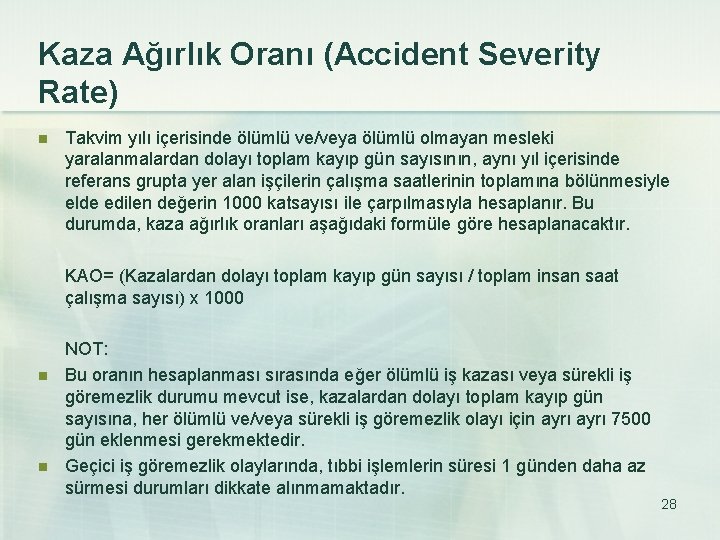 Kaza Ağırlık Oranı (Accident Severity Rate)

Takvim yılı içerisinde ölümlü ve/veya ölümlü olmayan mesleki yaralanmalardan dolayı toplam kayıp gün sayısının, aynı yıl içerisinde referans grupta yer alan işçilerin çalışma saatlerinin toplamına bölünmesiyle elde edilen değerin 1000 katsayısı ile çarpılmasıyla hesaplanır. Bu durumda, kaza ağırlık oranları aşağıdaki formüle göre hesaplanacaktır.

KAO= (Kazalardan dolayı toplam kayıp gün sayısı / toplam insan saat çalışma sayısı) x 1000

NOT:

Bu oranın hesaplanması sırasında eğer ölümlü iş kazası veya sürekli iş göremezlik durumu mevcut ise, kazalardan dolayı toplam kayıp gün sayısına, her ölümlü ve/veya sürekli iş göremezlik olayı için ayrı ayrı 7500 gün eklenmesi gerekmektedir.

Geçici iş göremezlik olaylarında, tıbbi işlemlerin süresi 1 günden daha az sürmesi durumları dikkate alınmamaktadır.

28